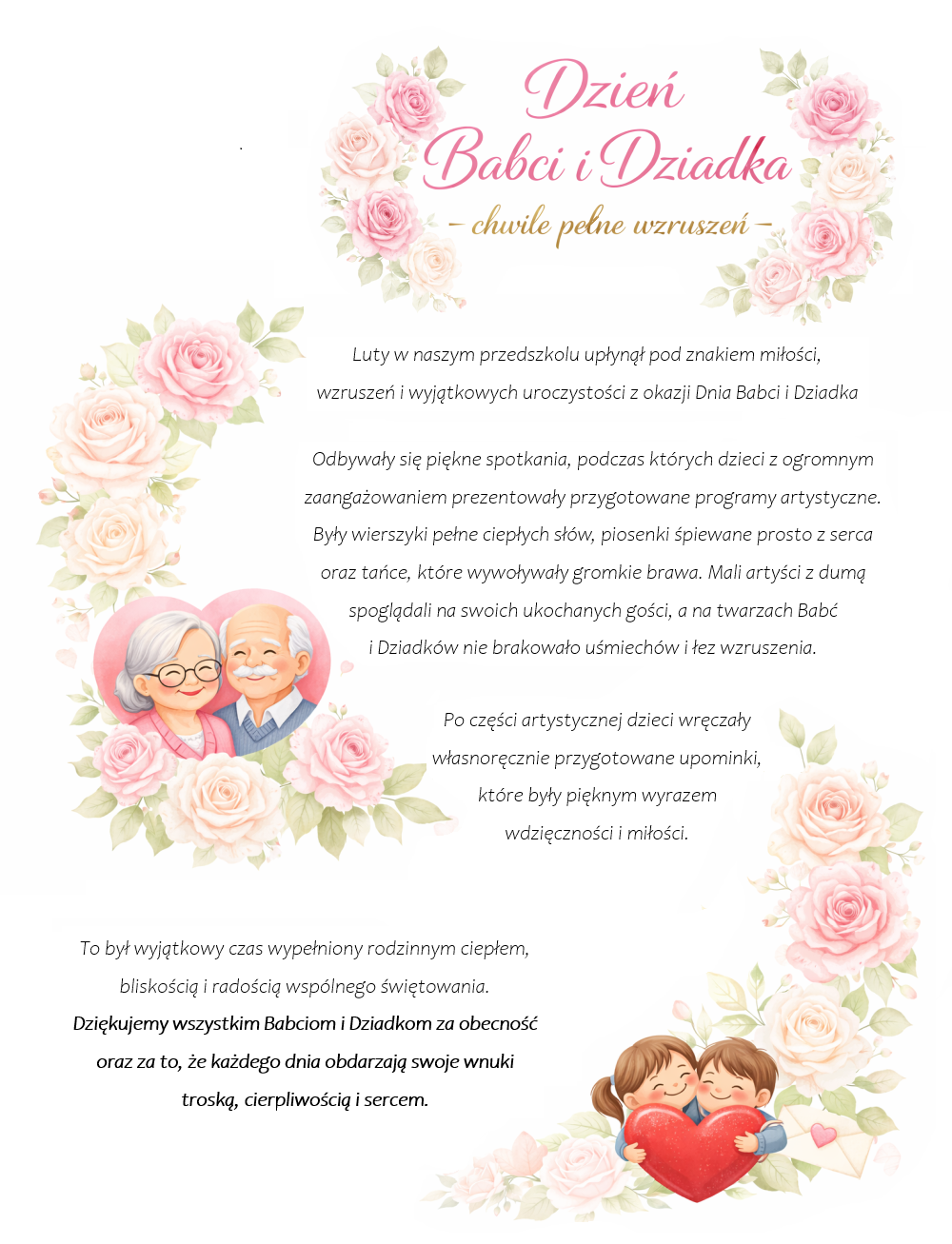 Dzień
Babci i Dziadka
- chwile pełne wzruszeń -

Luty w naszym przedszkolu upłynął pod znakiem miłości, wzruszeń i wyjątkowych uroczystości z okazji Dnia Babci i Dziadka

Odbywały się piękne spotkania, podczas których dzieci z ogromnym zaangażowaniem prezentowały przygotowane programy artystyczne. Były wierszyki pełne ciepłych słów, piosenki śpiewane prosto z serca oraz tańce, które wywoływały gromkie brawa. Mali artyści z dumą spoglądali na swoich ukochanych gości, a na twarzach Babć i Dziadków nie brakowało uśmiechów i łez wzruszenia.

Po części artystycznej dzieci wręczały własnoręcznie przygotowane upominki, które były pięknym wyrazem wdzięczności i miłości.

To był wyjątkowy czas wypełniony rodzinnym ciepłem, bliskością i radością wspólnego świętowania. Dziękujemy wszystkim Babciom i Dziadkom za obecność oraz za to, że każdego dnia obdarzają swoje wnuki troską, cierpliwością i sercem.